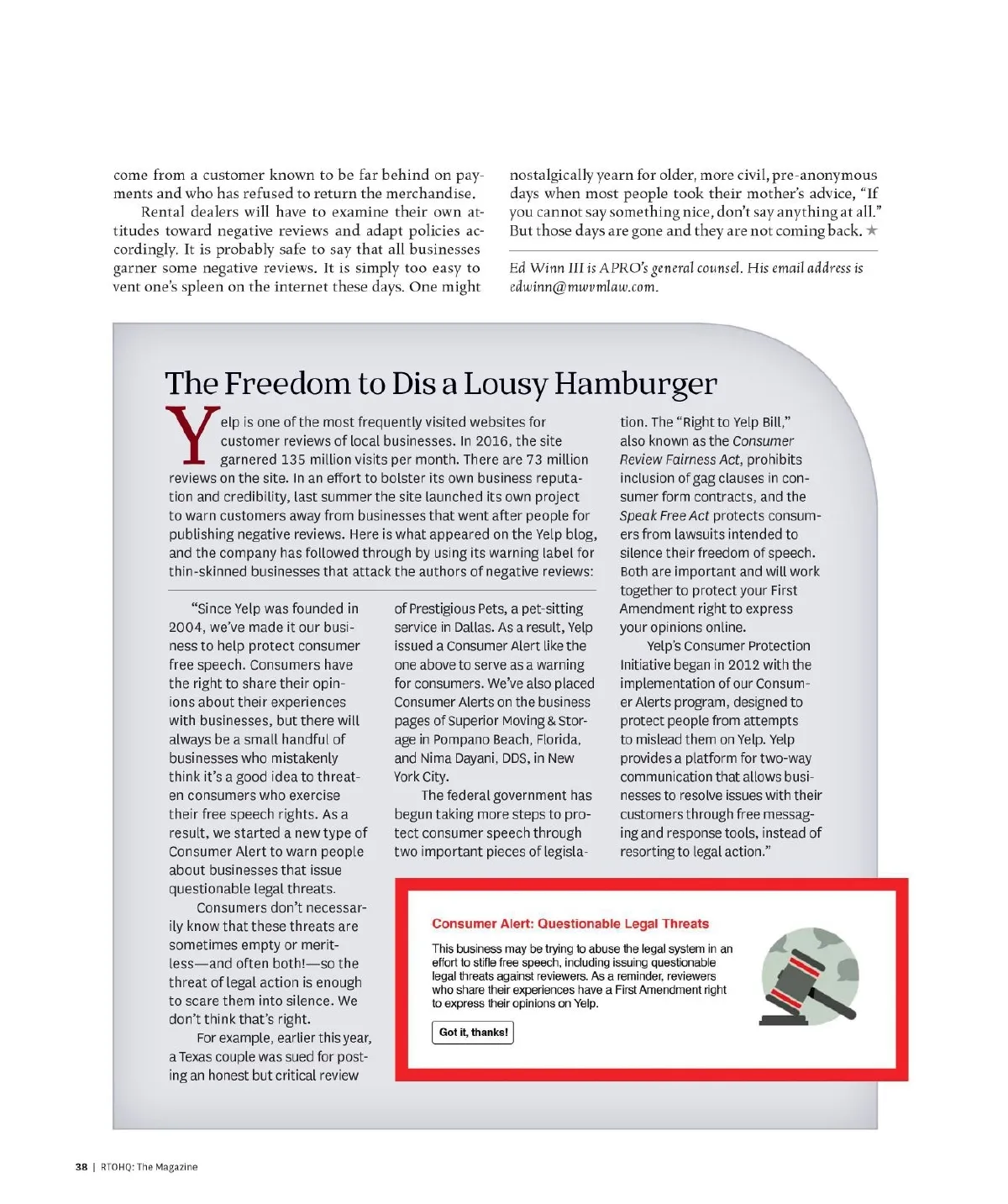 come from a customer known to be far behind on payments and who has refused to return the merchandise.

Rental dealers will have to examine their own attitudes toward negative reviews and adapt policies accordingly. It is probably safe to say that all businesses garner some negative reviews. It is simply too easy to vent one's spleen on the internet these days. One might nostalgically yearn for older, more civil, pre-anonymous days when most people took their mother's advice, "If you cannot say something nice, don't say anything at all." But those days are gone and they are not coming back. ★

Ed Winn III is APRO's general counsel. His email address is edwinn@mwvmlaw.com.

The Freedom to Dis a Lousy Hamburger

Yelp is one of the most frequently visited websites for customer reviews of local businesses. In 2016, the site garnered 135 million visits per month. There are 73 million reviews on the site. In an effort to bolster its own business reputation and credibility, last summer the site launched its own project to warn customers away from businesses that went after people for publishing negative reviews. Here is what appeared on the Yelp blog, and the company has followed through by using its warning label for thin-skinned businesses that attack the authors of negative reviews:

"Since Yelp was founded in 2004, we've made it our business to help protect consumer free speech. Consumers have the right to share their opinions about their experiences with businesses, but there will always be a small handful of businesses who mistakenly think it's a good idea to threaten consumers who exercise their free speech rights. As a result, we started a new type of Consumer Alert to warn people about businesses that issue questionable legal threats.

Consumers don't necessarily know that these threats are sometimes empty or meritless—and often both!—so the threat of legal action is enough to scare them into silence. We don't think that's right.

For example, earlier this year, a Texas couple was sued for posting an honest but critical review of Prestigious Pets, a pet-sitting service in Dallas. As a result, Yelp issued a Consumer Alert like the one above to serve as a warning for consumers. We've also placed Consumer Alerts on the business pages of Superior Moving & Storage in Pompano Beach, Florida, and Nima Dayani, DDS, in New York City.

The federal government has begun taking more steps to protect consumer speech through two important pieces of legislation. The "Right to Yelp Bill," also known as the Consumer Review Fairness Act, prohibits inclusion of gag clauses in consumer form contracts, and the Speak Free Act protects consumers from lawsuits intended to silence their freedom of speech. Both are important and will work together to protect your First Amendment right to express your opinions online.

Yelp's Consumer Protection Initiative began in 2012 with the implementation of our Consumer Alerts program, designed to protect people from attempts to mislead them on Yelp. Yelp provides a platform for two-way communication that allows businesses to resolve issues with their customers through free messaging and response tools, instead of resorting to legal action."

Consumer Alert: Questionable Legal Threats

This business may be trying to abuse the legal system in an effort to stifle free speech, including issuing questionable legal threats against reviewers. As a reminder, reviewers who share their experiences have a First Amendment right to express their opinions on Yelp.

Got it, thanks!

38 | RTOHQ: The Magazine